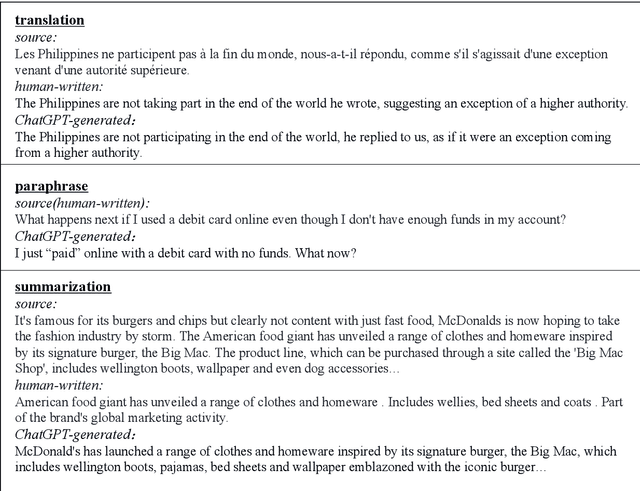 translation
source:
Les Philippines ne participent pas à la fin du monde, nous-a-t-il répondu, comme s'il s'agissait d'une exception venant d'une autorité supérieure.
human-written:
The Philippines are not taking part in the end of the world he wrote, suggesting an exception of a higher authority.
ChatGPT-generated:
The Philippines are not participating in the end of the world, he replied to us, as if it were an exception coming from a higher authority.

paraphrase
source(human-written):
What happens next if I used a debit card online even though I don't have enough funds in my account?
ChatGPT-generated:
I just "paid" online with a debit card with no funds. What now?

summarization
source:
It's famous for its burgers and chips but clearly not content with just fast food, McDonalds is now hoping to take the fashion industry by storm. The American food giant has unveiled a range of clothes and homeware inspired by its signature burger, the Big Mac. The product line, which can be purchased through a site called the 'Big Mac Shop', includes wellington boots, wallpaper and even dog accessories...
human-written:
American food giant has unveiled a range of clothes and homeware . Includes wellies, bed sheets and coats . Part of the brand's global marketing activity.
ChatGPT-generated:
McDonald's has launched a range of clothes and homeware inspired by its signature burger, the Big Mac, which includes wellington boots, pajamas, bed sheets and wallpaper emblazoned with the iconic burger...